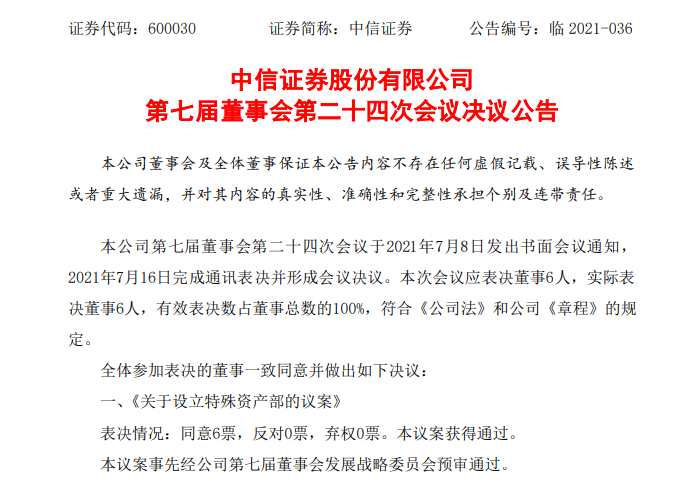 证券代码：600030 证券简称：中信证券 公告编号：临2021-036

中信证券股份有限公司
第七届董事会第二十四次会议决议公告

本公司董事会及全体董事保证本公告内容不存在任何虚假记载、误导性陈述或者重大遗漏，并对其内容的真实性、准确性和完整性承担个别及连带责任。

本公司第七届董事会第二十四次会议于2021年7月8日发出书面会议通知，2021年7月16日完成通讯表决并形成会议决议。本次会议应表决董事6人，实际表决董事6人，有效表决数占董事总数的100%，符合《公司法》和公司《章程》的规定。

全体参加表决的董事一致同意并做出如下决议：

一、《关于设立特殊资产部的议案》

表决情况：同意6票，反对0票，弃权0票。本议案获得通过。

本议案事先经公司第七届董事会发展战略委员会预审通过。